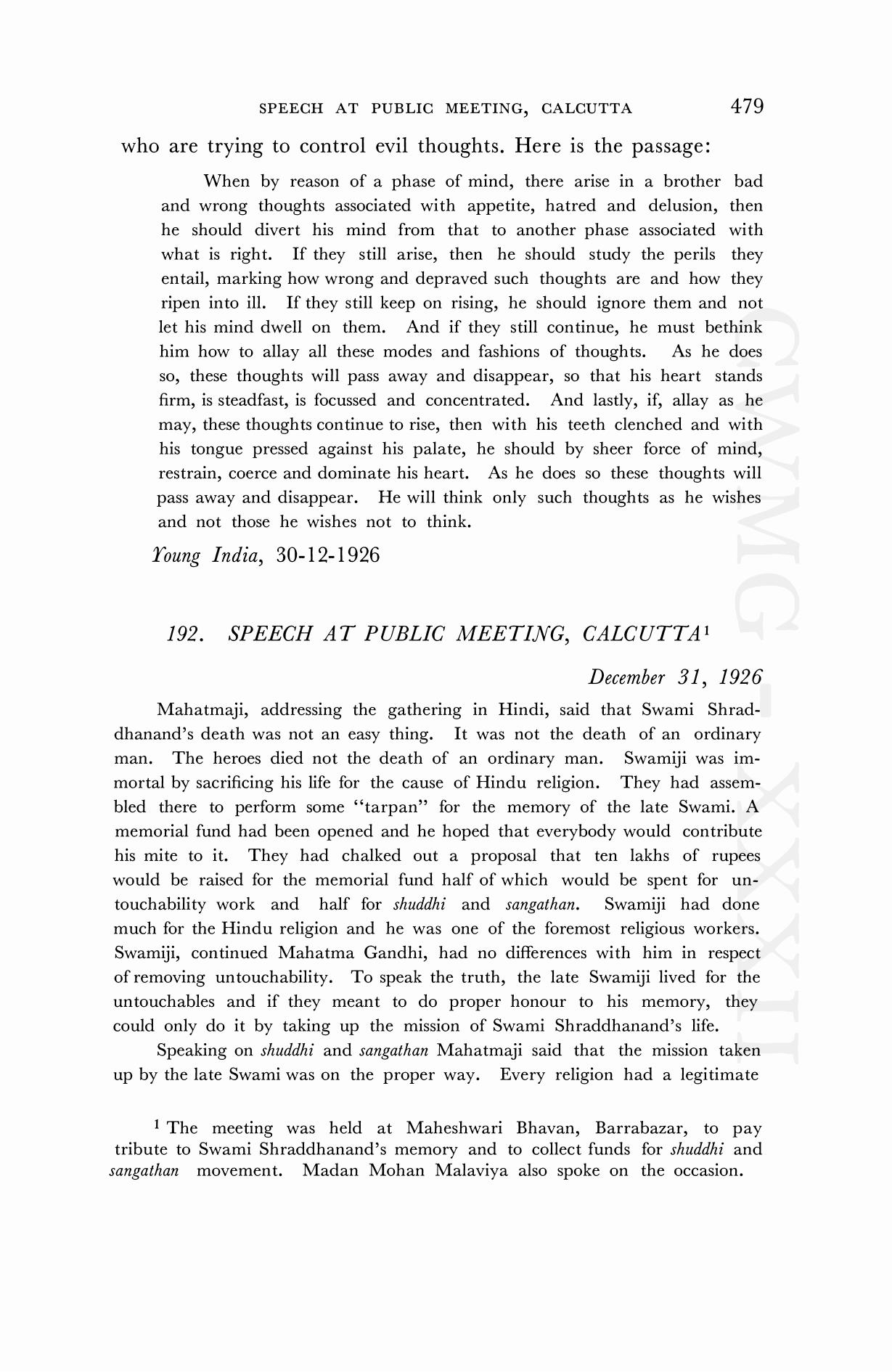 SPEECH AT PUBLIC MEETING, CALCUTTA 479

who are trying to control evil thoughts. Here is the passage:

When by reason of a phase of mind, there arise in a brother bad and wrong thoughts associated with appetite, hatred and delusion, then he should divert his mind from that to another phase associated with what is right. If they still arise, then he should study the perils they entail, marking how wrong and depraved such thoughts are and how they ripen into ill. If they still keep on rising, he should ignore them and not let his mind dwell on them. And if they still continue, he must bethink him how to allay all these modes and fashions of thoughts. As he does so, these thoughts will pass away and disappear, so that his heart stands firm, is steadfast, is focussed and concentrated. And lastly, if, allay as he may, these thoughts continue to rise, then with his teeth clenched and with his tongue pressed against his palate, he should by sheer force of mind, restrain, coerce and dominate his heart. As he does so these thoughts will pass away and disappear. He will think only such thoughts as he wishes and not those he wishes not to think.

Young India, 30-12-1926

192. SPEECH AT PUBLIC MEETING, CALCUTTA¹

December 31, 1926

Mahatmaji, addressing the gathering in Hindi, said that Swami Shraddhanand's death was not an easy thing. It was not the death of an ordinary man. The heroes died not the death of an ordinary man. Swamiji was immortal by sacrificing his life for the cause of Hindu religion. They had assembled there to perform some "tarpan" for the memory of the late Swami. A memorial fund had been opened and he hoped that everybody would contribute his mite to it. They had chalked out a proposal that ten lakhs of rupees would be raised for the memorial fund half of which would be spent for untouchability work and half for shuddhi and sangathan. Swamiji had done much for the Hindu religion and he was one of the foremost religious workers. Swamiji, continued Mahatma Gandhi, had no differences with him in respect of removing untouchability. To speak the truth, the late Swamiji lived for the untouchables and if they meant to do proper honour to his memory, they could only do it by taking up the mission of Swami Shraddhanand's life.

Speaking on shuddhi and sangathan Mahatmaji said that the mission taken up by the late Swami was on the proper way. Every religion had a legitimate

¹ The meeting was held at Maheshwari Bhavan, Barrabazar, to pay tribute to Swami Shraddhanand's memory and to collect funds for shuddhi and sangathan movement. Madan Mohan Malaviya also spoke on the occasion.

CWMG-XXXII